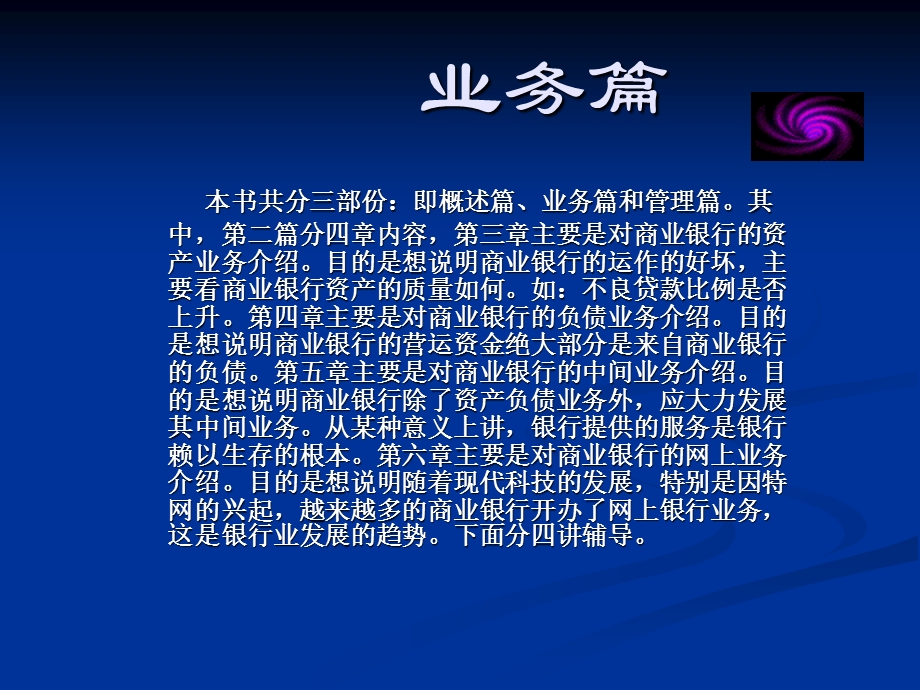 业务篇

本书共分三部份：即概述篇、业务篇和管理篇。其中，第二篇分四章内容，第三章主要是对商业银行的资产业务介绍。目的是想说明商业银行的运作的好坏，主要看商业银行资产的质量如何。如：不良贷款比例是否上升。第四章主要是对商业银行的负债业务介绍。目的是想说明商业银行的营运资金绝大部分是来自商业银行的负债。第五章主要是对商业银行的中间业务介绍。目的是想说明商业银行除了资产负债业务外，应大力发展其中间业务。从某种意义上讲，银行提供的服务是银行赖以生存的根本。第六章主要是对商业银行的网上业务介绍。目的是想说明随着现代科技的发展，特别是因特网的兴起，越来越多的商业银行开办了网上银行业务，这是银行业发展的趋势。下面分四讲辅导。